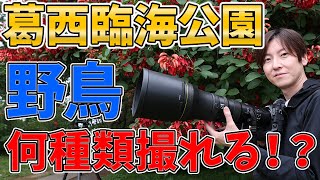 葛西臨海公園

野鳥

何種類撮れる！？